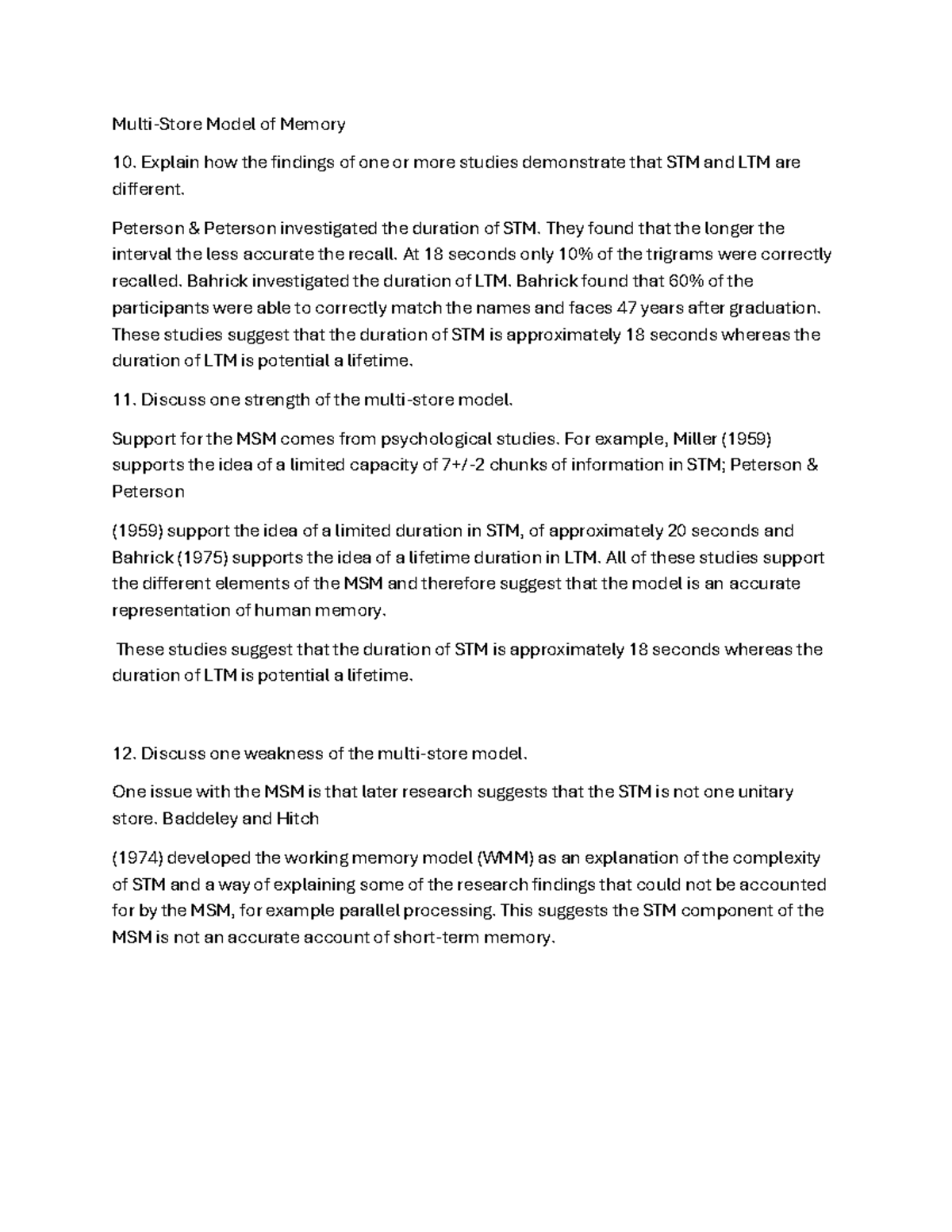 Multi-Store Model of Memory

10. Explain how the findings of one or more studies demonstrate that STM and LTM are different.

Peterson & Peterson investigated the duration of STM. They found that the longer the interval the less accurate the recall. At 18 seconds only 10% of the trigrams were correctly recalled. Bahrick investigated the duration of LTM. Bahrick found that 60% of the participants were able to correctly match the names and faces 47 years after graduation. These studies suggest that the duration of STM is approximately 18 seconds whereas the duration of LTM is potential a lifetime.

11. Discuss one strength of the multi-store model.

Support for the MSM comes from psychological studies. For example, Miller (1959) supports the idea of a limited capacity of 7+/-2 chunks of information in STM; Peterson & Peterson

(1959) support the idea of a limited duration in STM, of approximately 20 seconds and Bahrick (1975) supports the idea of a lifetime duration in LTM. All of these studies support the different elements of the MSM and therefore suggest that the model is an accurate representation of human memory.

These studies suggest that the duration of STM is approximately 18 seconds whereas the duration of LTM is potential a lifetime.

12. Discuss one weakness of the multi-store model.

One issue with the MSM is that later research suggests that the STM is not one unitary store. Baddeley and Hitch

(1974) developed the working memory model (WMM) as an explanation of the complexity of STM and a way of explaining some of the research findings that could not be accounted for by the MSM, for example parallel processing. This suggests the STM component of the MSM is not an accurate account of short-term memory.